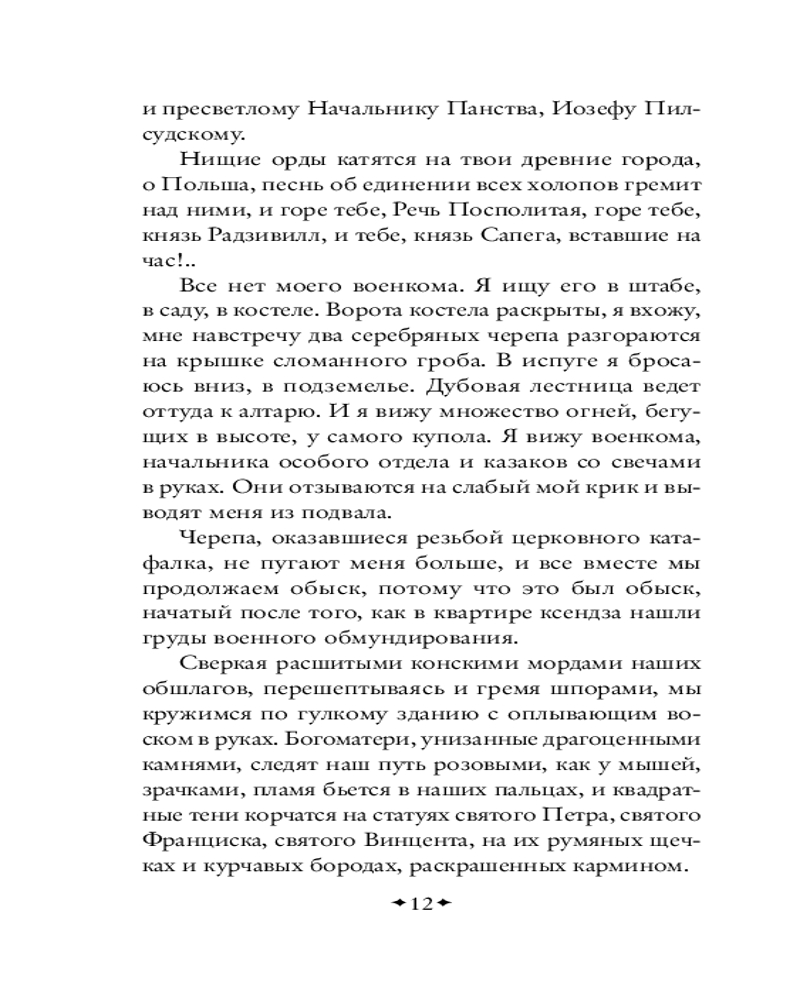 и пресветлому Начальнику Панства, Иозефу Пилсудскому.

Нищие орды катятся на твои древние города, о Польша, песнь об единении всех холопов гремит над ними, и горе тебе, Речь Посполитая, горе тебе, князь Радзивилл, и тебе, князь Сапега, вставшие на час!..

Все нет моего военкома. Я ищу его в штабе, в саду, в костеле. Ворота костела раскрыты, я вхожу, мне навстречу два серебряных черепа разгораются на крышке сломанного гроба. В испуге я бросаюсь вниз, в подземелье. Дубовая лестница ведет оттуда к алтарю. И я вижу множество огней, бегущих в высоте, у самого купола. Я вижу военкома, начальника особого отдела и казаков со свечами в руках. Они отзываются на слабый мой крик и выводят меня из подвала.

Черепа, оказавшиеся резьбой церковного катафалка, не пугают меня больше, и все вместе мы продолжаем обыск, потому что это был обыск, начатый после того, как в квартире ксендза нашли груды военного обмундирования.

Сверкая расшитыми конскими мордами наших обшлагов, перешептываясь и гремя шпорами, мы кружимся по гулкому зданию с оплывающим воском в руках. Богоматери, унизанные драгоценными камнями, следят наш путь розовыми, как у мышей, зрачками, пламя бьется в наших пальцах, и квадратные тени корчатся на статуях святого Петра, святого Франциска, святого Винцента, на их румяных щечках и курчавых бородах, раскрашенных кармином.

12